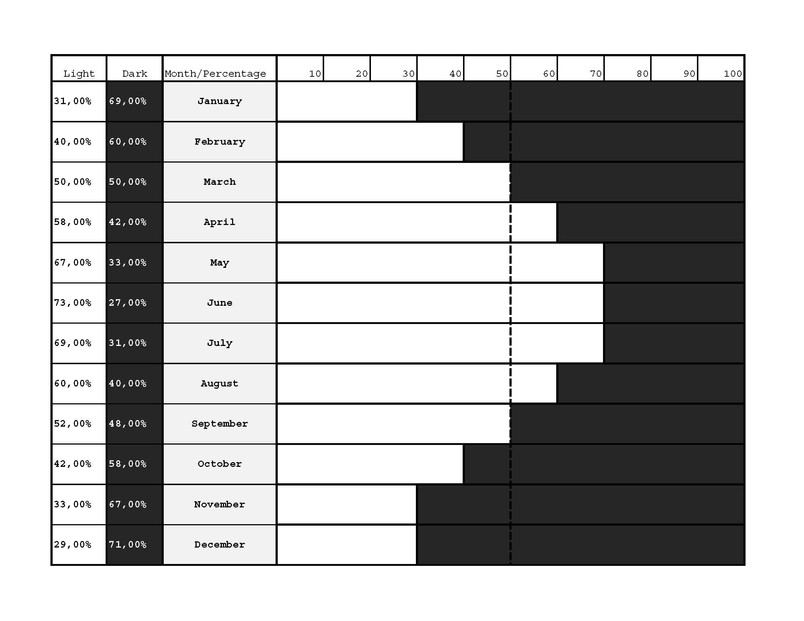 | Light | Dark | Month/Percentage | 10 | 20 | 30 | 40 | 50 | 60 | 70 | 80 | 90 | 100 |
|---|---|---|---|---|---|---|---|---|---|---|---|---|
| 31,00% | 69,00% | January | | | | | | | | | | |
| 40,00% | 60,00% | February | | | | | | | | | | |
| 50,00% | 50,00% | March | | | | | | | | | | |
| 58,00% | 42,00% | April | | | | | | | | | | |
| 67,00% | 33,00% | May | | | | | | | | | | |
| 73,00% | 27,00% | June | | | | | | | | | | |
| 69,00% | 31,00% | July | | | | | | | | | | |
| 60,00% | 40,00% | August | | | | | | | | | | |
| 52,00% | 48,00% | September | | | | | | | | | | |
| 42,00% | 58,00% | October | | | | | | | | | | |
| 33,00% | 67,00% | November | | | | | | | | | | |
| 29,00% | 71,00% | December | | | | | | | | | | |